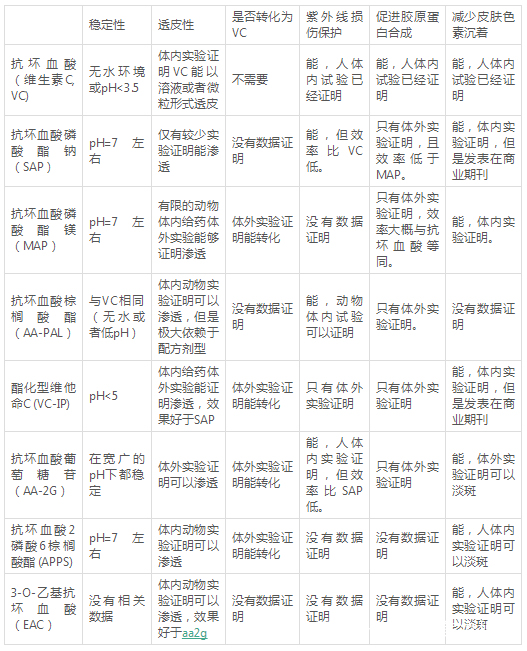 |  | 稳定性 | 透皮性 | 是否转化为VC | 紫外线损伤保护 | 促进胶原蛋白合成 | 减少皮肤色素沉着 |
|---|---|---|---|---|---|---|
| 抗坏血酸（维生素C, VC） | 无水环境或pH<3.5 | 体内实验证明VC能以溶液或者微粒形式透皮 | 不需要 | 能，人体内试验已经证明 | 能，人体内试验已经证明 | 能，人体内试验已经证明 |
| 抗坏血酸磷酸酯钠（SAP） | pH=7 左右 | 仅有较少实验证明能渗透 | 没有数据证明 | 能，但效率比VC低。 | 只有体外实验证明，且效率低于MAP。 | 能，体内实验证明，但是发表在商业期刊 |
| 抗坏血酸磷酸酯镁（MAP） | pH=7 左右 | 有限的动物体内给药体外实验能够证明渗透 | 体外实验证明能转化 | 没有数据证明 | 只有体外实验证明，效率大概与抗坏血酸等同。 | 能，体内实验证明。 |
| 抗坏血酸棕榈酸酯（AA-PAL） | 与VC相同（无水或者低pH） | 体内动物实验证明可以渗透，但是极大依赖于配方剂型 | 没有数据证明 | 能，动物体内试验可以证明 | 只有体外实验证明。 | 没有数据证明 |
| 酯化型维他命C (VC-IP) | pH<5 | 体内给药体外实验能证明渗透，效果好于SAP | 体外实验证明能转化 | 只有体外实验证明 | 只有体外实验证明 | 能，体内实验证明，但是发表在商业期刊 |
| 抗坏血酸葡萄糖苷（AA-2G） | 在宽广的pH下都稳定 | 体外实验证明可以渗透 | 体外实验证明能转化 | 能，人体内实验证明，但效率比SAP低。 | 只有体外实验证明 | 能，体外实验证明可以淡斑 |
| 抗坏血酸2磷酸6棕榈酸酯 (APPS) | pH=7 左右 | 体内动物实验证明可以渗透 | 体外实验证明能转化 | 没有数据证明 | 没有数据证明 | 能，人体内实验证明可以淡斑 |
| 3-O-乙基抗坏血酸（EAC） | 没有相关数据 | 体内动物实验证明可以渗透，效果好于aa2g | 没有数据证明 | 没有数据证明 | 没有数据证明 | 能，人体内实验证明可以淡斑 |